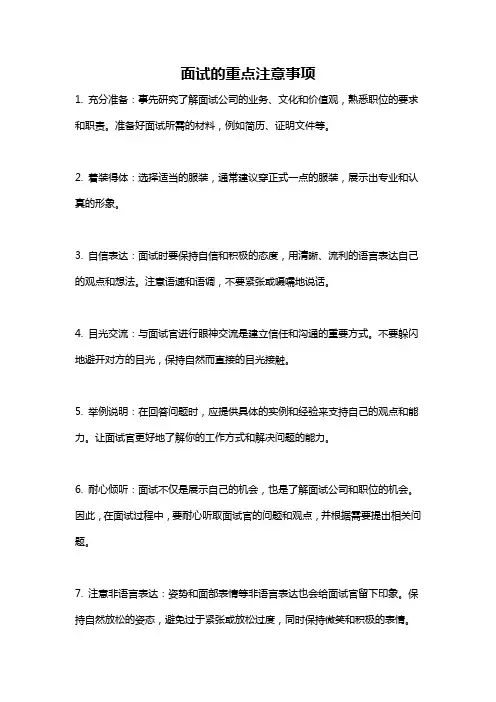 面试的重点注意事项

1. 充分准备：事先研究了解面试公司的业务、文化和价值观，熟悉职位的要求和职责。准备好面试所需的材料，例如简历、证明文件等。

2. 着装得体：选择适当的服装，通常建议穿正式一点的服装，展示出专业和认真的形象。

3. 自信表达：面试时要保持自信和积极的态度，用清晰、流利的语言表达自己的观点和想法。注意语速和语调，不要紧张或嗫嚅地说话。

4. 目光交流：与面试官进行眼神交流是建立信任和沟通的重要方式。不要躲闪地避开对方的目光，保持自然而直接的目光接触。

5. 举例说明：在回答问题时，应提供具体的实例和经验来支持自己的观点和能力。让面试官更好地了解你的工作方式和解决问题的能力。

6. 耐心倾听：面试不仅是展示自己的机会，也是了解面试公司和职位的机会。因此，在面试过程中，要耐心听取面试官的问题和观点，并根据需要提出相关问题。

7. 注意非语言表达：姿势和面部表情等非语言表达也会给面试官留下印象。保持自然放松的姿态，避免过于紧张或放松过度，同时保持微笑和积极的表情。